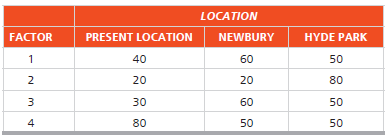 |  | LOCATION |  |  |
|---|---|---|---|
| FACTOR | PRESENT LOCATION | NEWBURY | HYDE PARK |
| 1 | 40 | 60 | 50 |
| 2 | 20 | 20 | 80 |
| 3 | 30 | 60 | 50 |
| 4 | 80 | 50 | 50 |